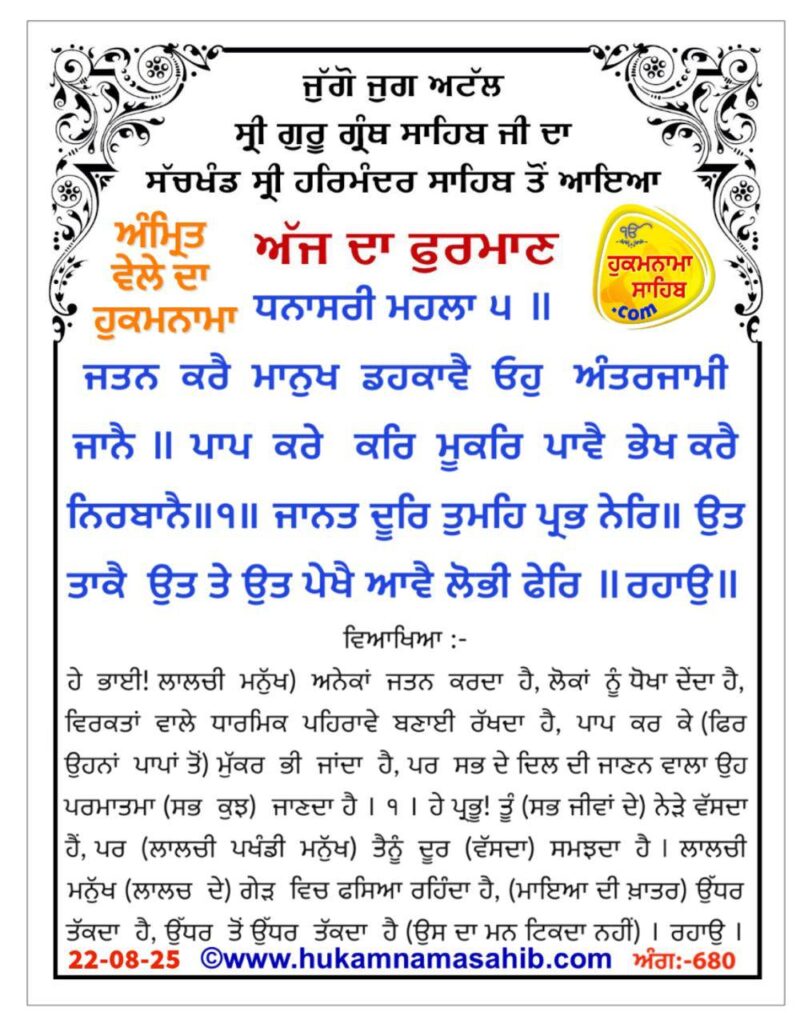 ਜੁੱਗੋ ਜੁਗ ਅਟੱਲ
ਸ੍ਰੀ ਗੁਰੂ ਗ੍ਰੰਥ ਸਾਹਿਬ ਜੀ ਦਾ
ਸੱਚਖੰਡ ਸ੍ਰੀ ਹਰਿਮੰਦਰ ਸਾਹਿਬ ਤੋਂ ਆਇਆ

ਅੰਮ੍ਰਿਤ ਵੇਲੇ ਦਾ ਹੁਕਮਨਾਮਾ

ਅੱਜ ਦਾ ਫੁਰਮਾਣ

ੴ ਹੁਕਮਨਾਮਾ ਸਾਹਿਬ .com

ਧਨਾਸਰੀ ਮਹਲਾ ੫ ॥

ਜਤਨ ਕਰੈ ਮਾਨੁਖ ਡਹਕਾਵੈ ਓਹੁ ਅੰਤਰਜਾਮੀ ਜਾਨੈ ॥ ਪਾਪ ਕਰੇ ਕਰਿ ਮੂਕਰਿ ਪਾਵੈ ਭੇਖ ਕਰੈ ਨਿਰਬਾਨੈ॥੧॥ ਜਾਨਤ ਦੂਰਿ ਤੁਮਹਿ ਪ੍ਰਭ ਨੇਰਿ॥ ਉਤ ਤਾਕੈ ਉਤ ਤੇ ਉਤ ਪੇਖੈ ਆਵੈ ਲੋਭੀ ਫੇਰਿ ॥ਰਹਾਉ॥

ਵਿਆਖਿਆ :-

ਹੇ ਭਾਈ! ਲਾਲਚੀ ਮਨੁੱਖ) ਅਨੇਕਾਂ ਜਤਨ ਕਰਦਾ ਹੈ, ਲੋਕਾਂ ਨੂੰ ਧੋਖਾ ਦੇਂਦਾ ਹੈ, ਵਿਰਕਤਾਂ ਵਾਲੇ ਧਾਰਮਿਕ ਪਹਿਰਾਵੇ ਬਣਾਈ ਰੱਖਦਾ ਹੈ, ਪਾਪ ਕਰ ਕੇ (ਫਿਰ ਉਹਨਾਂ ਪਾਪਾਂ ਤੋਂ) ਮੁੱਕਰ ਭੀ ਜਾਂਦਾ ਹੈ, ਪਰ ਸਭ ਦੇ ਦਿਲ ਦੀ ਜਾਣਨ ਵਾਲਾ ਉਹ ਪਰਮਾਤਮਾ (ਸਭ ਕੁਝ) ਜਾਣਦਾ ਹੈ । ੧ । ਹੇ ਪ੍ਰਭੂ! ਤੂੰ (ਸਭ ਜੀਵਾਂ ਦੇ) ਨੇੜੇ ਵੱਸਦਾ ਹੈਂ, ਪਰ (ਲਾਲਚੀ ਪਖੰਡੀ ਮਨੁੱਖ) ਤੈਨੂੰ ਦੂਰ (ਵੱਸਦਾ) ਸਮਝਦਾ ਹੈ । ਲਾਲਚੀ ਮਨੁੱਖ (ਲਾਲਚ ਦੇ) ਗੇੜ ਵਿਚ ਫਸਿਆ ਰਹਿੰਦਾ ਹੈ, (ਮਾਇਆ ਦੀ ਖ਼ਾਤਰ) ਉੱਧਰ ਤੱਕਦਾ ਹੈ, ਉੱਧਰ ਤੋਂ ਉੱਧਰ ਤੱਕਦਾ ਹੈ (ਉਸ ਦਾ ਮਨ ਟਿਕਦਾ ਨਹੀਂ) । ਰਹਾਉ ।

22-08-25 ©www.hukamnamasahib.com ਅੰਗ:-680